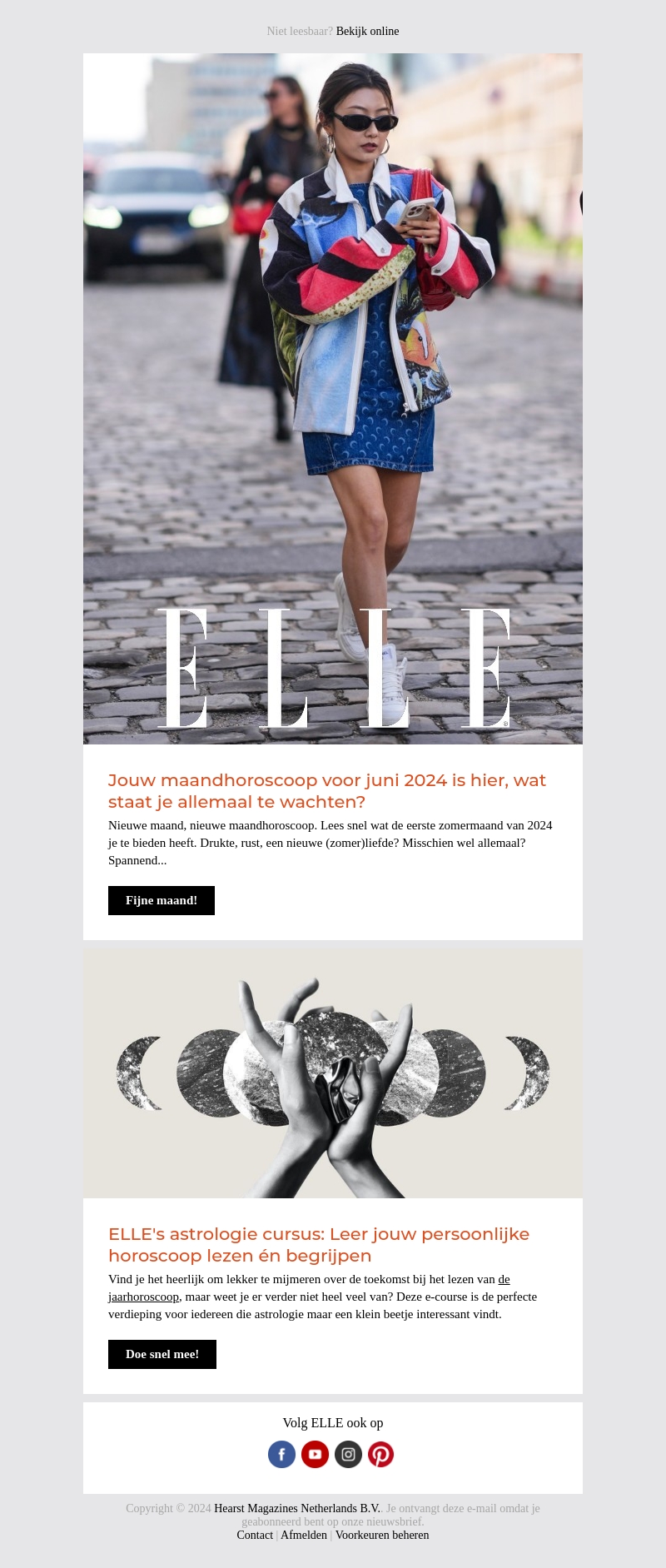 Niet leesbaar? Bekijk online

ELLE

Jouw maandhoroscoop voor juni 2024 is hier, wat staat je allemaal te wachten?

Nieuwe maand, nieuwe maandhoroscoop. Lees snel wat de eerste zomermaand van 2024 je te bieden heeft. Drukte, rust, een nieuwe (zomer)liefde? Misschien wel allemaal? Spannend...

Fijne maand!

ELLE's astrologie cursus: Leer jouw persoonlijke horoscoop lezen én begrijpen

Vind je het heerlijk om lekker te mijmeren over de toekomst bij het lezen van de jaarhoroscoop, maar weet je er verder niet heel veel van? Deze e-course is de perfecte verdieping voor iedereen die astrologie maar een klein beetje interessant vindt.

Doe snel mee!

Volg ELLE ook op

Copyright © 2024 Hearst Magazines Netherlands B.V.. Je ontvangt deze e-mail omdat je geabonneerd bent op onze nieuwsbrief.
Contact | Afmelden | Voorkeuren beheren